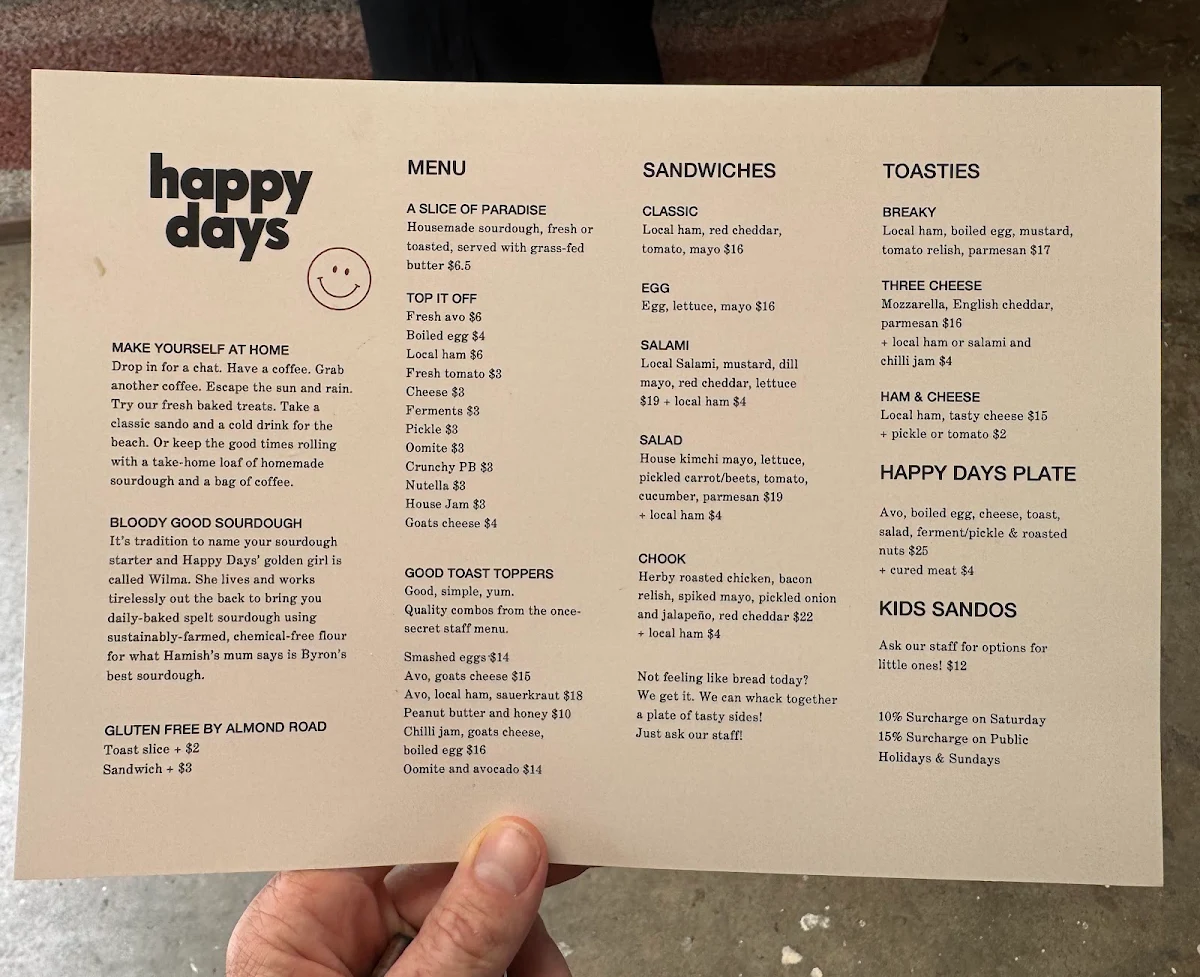 happy days

MAKE YOURSELF AT HOME
Drop in for a chat. Have a coffee. Grab another coffee. Escape the sun and rain. Try our fresh baked treats. Take a classic sando and a cold drink for the beach. Or keep the good times rolling with a take-home loaf of homemade sourdough and a bag of coffee.

BLOODY GOOD SOURDOUGH
It's tradition to name your sourdough starter and Happy Days' golden girl is called Wilma. She lives and works tirelessly out the back to bring you daily-baked spelt sourdough using sustainably-farmed, chemical-free flour for what Hamish's mum says is Byron's best sourdough.

GLUTEN FREE BY ALMOND ROAD
Toast slice + $2
Sandwich + $3

MENU

A SLICE OF PARADISE
Housemade sourdough, fresh or toasted, served with grass-fed butter $6.5

TOP IT OFF
Fresh avo $6
Boiled egg $4
Local ham $6
Fresh tomato $3
Cheese $3
Ferments $3
Pickle $3
Oomite $3
Crunchy PB $3
Nutella $3
House Jam $3
Goats cheese $4

GOOD TOAST TOPPERS
Good, simple, yum.
Quality combos from the once-secret staff menu.

Smashed eggs $14
Avo, goats cheese $15
Avo, local ham, sauerkraut $18
Peanut butter and honey $10
Chilli jam, goats cheese, boiled egg $16
Oomite and avocado $14

SANDWICHES

CLASSIC
Local ham, red cheddar, tomato, mayo $16

EGG
Egg, lettuce, mayo $16

SALAMI
Local Salami, mustard, dill mayo, red cheddar, lettuce $19 + local ham $4

SALAD
House kimchi mayo, lettuce, pickled carrot/beets, tomato, cucumber, parmesan $19
+ local ham $4

CHOOK
Herby roasted chicken, bacon relish, spiked mayo, pickled onion and jalapeño, red cheddar $22
+ local ham $4

Not feeling like bread today? We get it. We can whack together a plate of tasty sides! Just ask our staff!

TOASTIES

BREAKY
Local ham, boiled egg, mustard, tomato relish, parmesan $17

THREE CHEESE
Mozzarella, English cheddar, parmesan $16
+ local ham or salami and chilli jam $4

HAM & CHEESE
Local ham, tasty cheese $15
+ pickle or tomato $2

HAPPY DAYS PLATE
Avo, boiled egg, cheese, toast, salad, ferment/pickle & roasted nuts $25
+ cured meat $4

KIDS SANDOS
Ask our staff for options for little ones! $12

10% Surcharge on Saturday
15% Surcharge on Public Holidays & Sundays